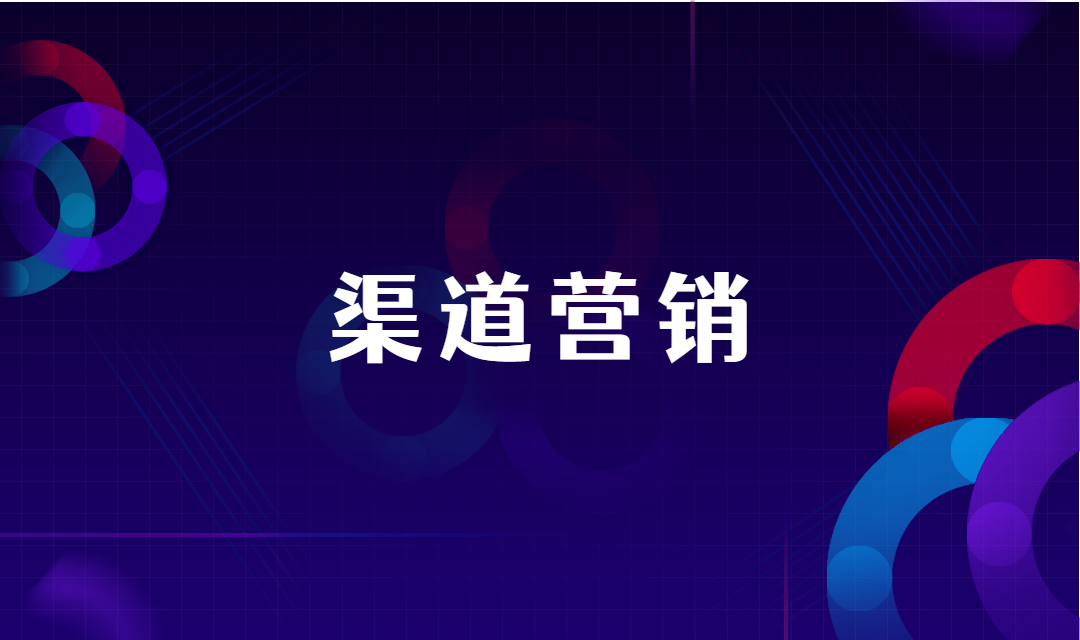 渠道营销